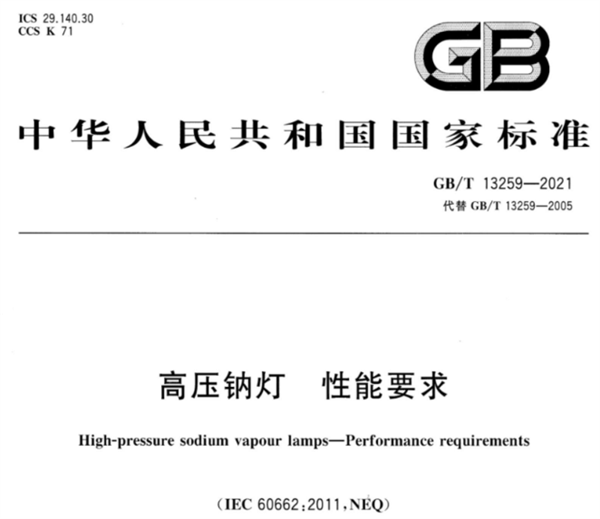 ICS 29.140.30
CCS K 71

GB

中华人民共和国国家标准

GB/T 13259—2021
代替 GB/T 13259—2005

高压钠灯 性能要求

High-pressure sodium vapour lamps—Performance requirements

(IEC 60662:2011,NEQ)